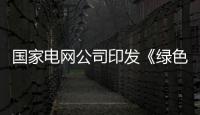 国家电网公司印发《绿色